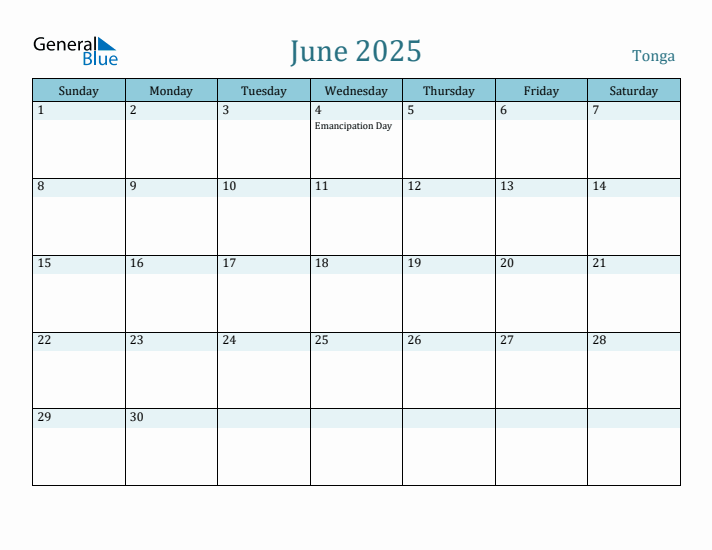 General Blue

June 2025

Tonga

| Sunday | Monday | Tuesday | Wednesday | Thursday | Friday | Saturday |
|---|---|---|---|---|---|---|
| 1 | 2 | 3 | 4 Emancipation Day | 5 | 6 | 7 |
| 8 | 9 | 10 | 11 | 12 | 13 | 14 |
| 15 | 16 | 17 | 18 | 19 | 20 | 21 |
| 22 | 23 | 24 | 25 | 26 | 27 | 28 |
| 29 | 30 | | | | | |